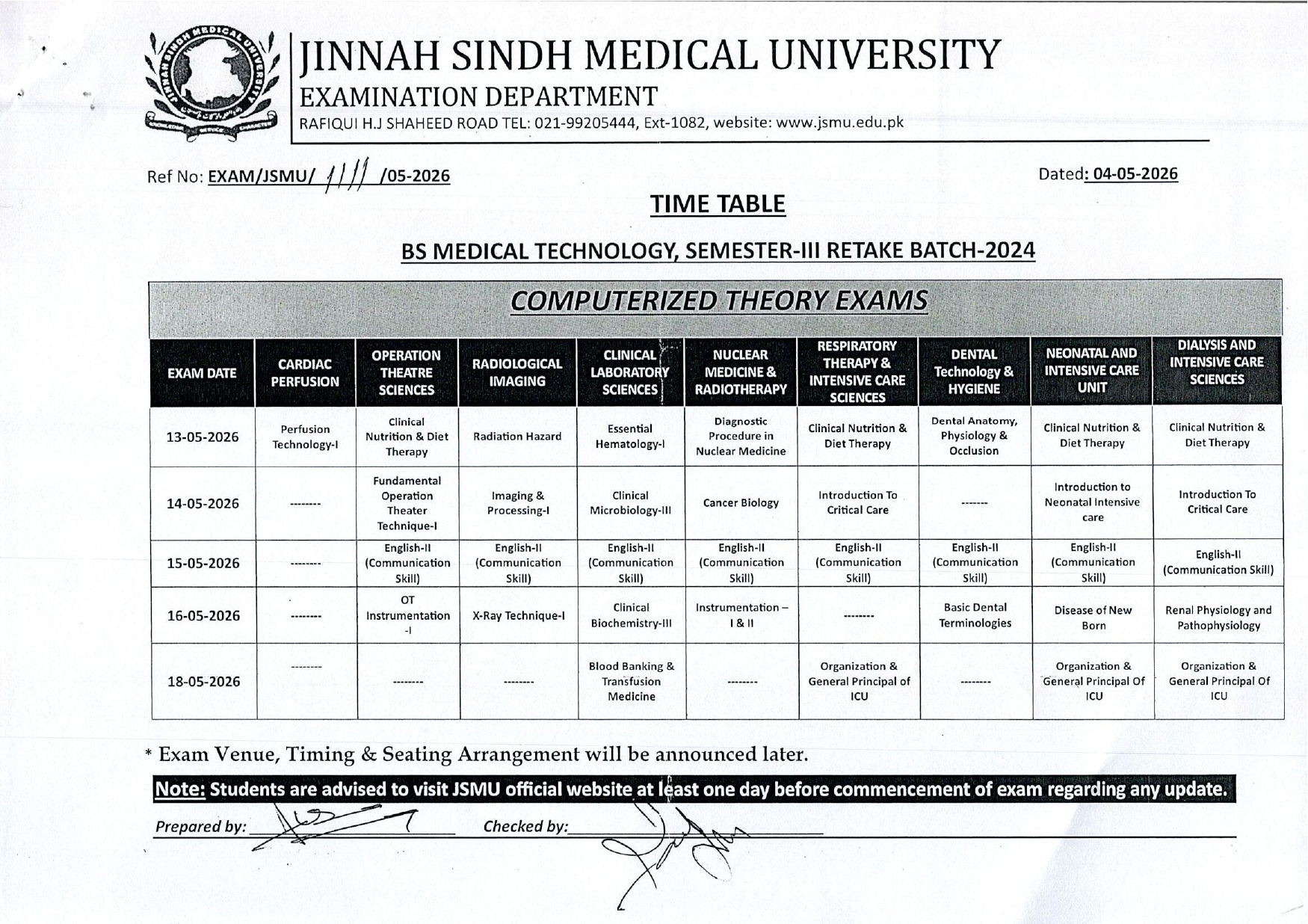 JINNAH SINDH MEDICAL UNIVERSITY
EXAMINATION DEPARTMENT
RAFIQUI H.J SHAHEED ROAD TEL: 021-99205444, Ext-1082, website: www.jsmu.edu.pk

Ref No: EXAM/JSMU/ 1111 /05-2026

Dated: 04-05-2026

TIME TABLE

BS MEDICAL TECHNOLOGY, SEMESTER-III RETAKE BATCH-2024

COMPUTERIZED THEORY EXAMS

| EXAM DATE | CARDIAC PERFUSION | OPERATION THEATRE SCIENCES | RADIOLOGICAL IMAGING | CLINICAL LABORATORY SCIENCES | NUCLEAR MEDICINE & RADIOTHERAPY | RESPIRATORY THERAPY & INTENSIVE CARE SCIENCES | DENTAL Technology & HYGIENE | NEONATAL AND INTENSIVE CARE UNIT | DIALYSIS AND INTENSIVE CARE SCIENCES |
|---|---|---|---|---|---|---|---|---|---|
| 13-05-2026 | Perfusion Technology-I | Clinical Nutrition & Diet Therapy | Radiation Hazard | Essential Hematology-I | Diagnostic Procedure in Nuclear Medicine | Clinical Nutrition & Diet Therapy | Dental Anatomy, Physiology & Occlusion | Clinical Nutrition & Diet Therapy | Clinical Nutrition & Diet Therapy |
| 14-05-2026 | -------- | Fundamental Operation Theater Technique-I | Imaging & Processing-I | Clinical Microbiology-III | Cancer Biology | Introduction To Critical Care | ------- | Introduction to Neonatal Intensive care | Introduction To Critical Care |
| 15-05-2026 | -------- | English-II (Communication Skill) | English-II (Communication Skill) | English-II (Communication Skill) | English-II (Communication Skill) | English-II (Communication Skill) | English-II (Communication Skill) | English-II (Communication Skill) | English-II (Communication Skill) |
| 16-05-2026 | -------- | OT Instrumentation -I | X-Ray Technique-I | Clinical Biochemistry-III | Instrumentation – I & II | -------- | Basic Dental Terminologies | Disease of New Born | Renal Physiology and Pathophysiology |
| 18-05-2026 | -------- | -------- | -------- | Blood Banking & Transfusion Medicine | -------- | Organization & General Principal of ICU | -------- | Organization & General Principal Of ICU | Organization & General Principal Of ICU |

* Exam Venue, Timing & Seating Arrangement will be announced later.

Note: Students are advised to visit JSMU official website at least one day before commencement of exam regarding any update.

Prepared by: Checked by: